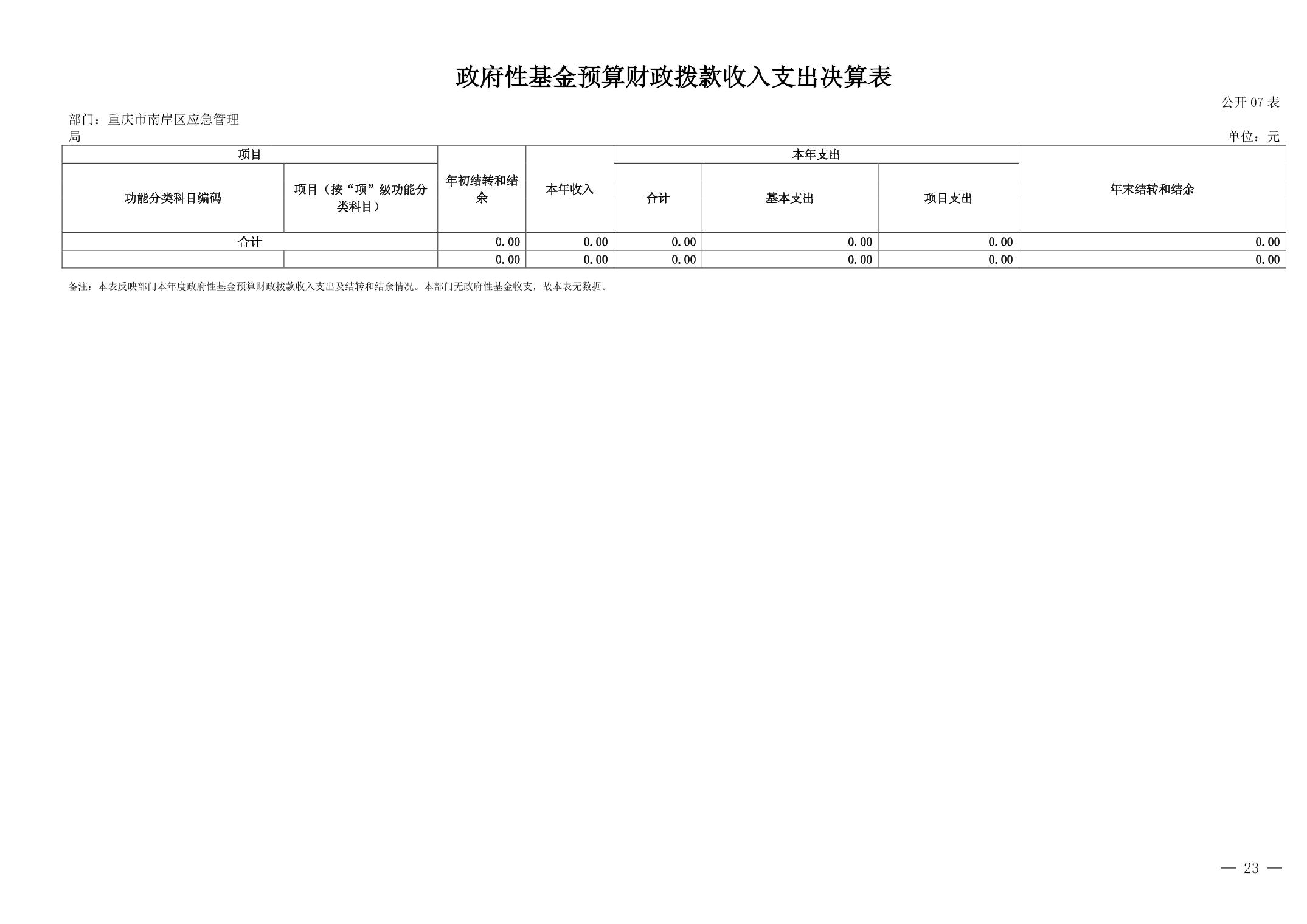 政府性基金预算财政拨款收入支出决算表

公开07表

部门：重庆市南岸区应急管理局

单位：元

| 项目 | | 年初结转和结余 | 本年收入 | 本年支出 | | | 年末结转和结余 |
|---|---|---|---|---|---|---|---|
| 功能分类科目编码 | 项目（按“项”级功能分类科目） | | | 合计 | 基本支出 | 项目支出 | |
| 合计 | | 0.00 | 0.00 | 0.00 | 0.00 | 0.00 | 0.00 |
| | | 0.00 | 0.00 | 0.00 | 0.00 | 0.00 | 0.00 |

备注：本表反映部门本年度政府性基金预算财政拨款收入支出及结转和结余情况。本部门无政府性基金收支，故本表无数据。

— 23 —